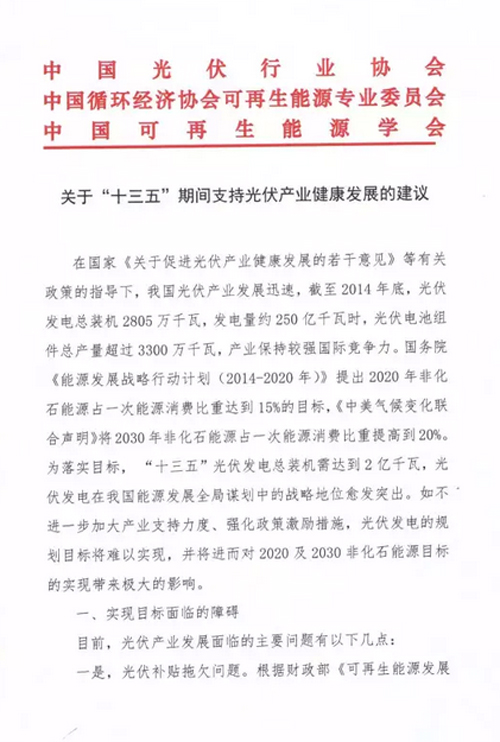 中国光伏行业协会
中国循环经济协会可再生能源专业委员会
中国可再生能源学会

关于“十三五”期间支持光伏产业健康发展的建议

在国家《关于促进光伏产业健康发展的若干意见》等有关政策的指导下，我国光伏产业发展迅速，截至2014年底，光伏发电总装机2805万千瓦，发电量约250亿千瓦时，光伏电池组件总产量超过3300万千瓦，产业保持较强国际竞争力。国务院《能源发展战略行动计划（2014-2020年）》提出2020年非化石能源占一次能源消费比重达到15%的目标，《中美气候变化联合声明》将2030年非化石能源占一次能源消费比重提高到20%。为落实目标，“十三五”光伏发电总装机需达到2亿千瓦，光伏发电在我国能源发展全局谋划中的战略地位愈发突出。如不进一步加大产业支持力度、强化政策激励措施，光伏发电的规划目标将难以实现，并将进而对2020及2030非化石能源目标的实现带来极大的影响。

一、实现目标面临的障碍

目前，光伏产业发展面临的主要问题有以下几点：

一是，光伏补贴拖欠问题。根据财政部《可再生能源发展